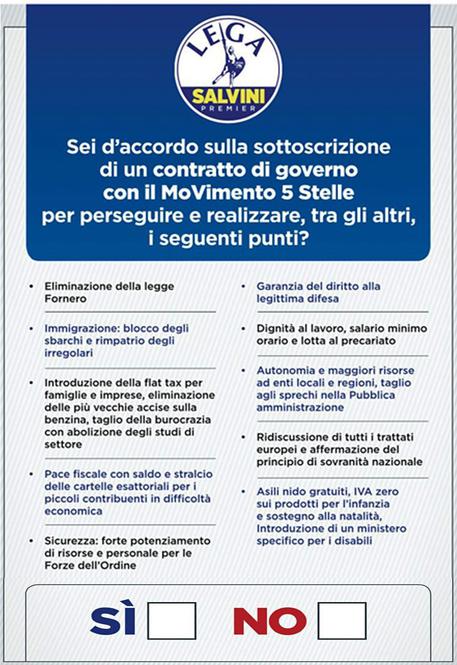 LEGA
SALVINI
PREMIER

Sei d'accordo sulla sottoscrizione di un contratto di governo con il MoVimento 5 Stelle per perseguire e realizzare, tra gli altri, i seguenti punti?

• Eliminazione della legge Fornero

• Immigrazione: blocco degli sbarchi e rimpatrio degli irregolari

• Introduzione della flat tax per famiglie e imprese, eliminazione delle più vecchie accise sulla benzina, taglio della burocrazia con abolizione degli studi di settore

• Pace fiscale con saldo e stralcio delle cartelle esattoriali per i piccoli contribuenti in difficoltà economica

• Sicurezza: forte potenziamento di risorse e personale per le Forze dell'Ordine

• Garanzia del diritto alla legittima difesa

• Dignità al lavoro, salario minimo orario e lotta al precariato

• Autonomia e maggiori risorse ad enti locali e regioni, taglio agli sprechi nella Pubblica amministrazione

• Ridiscussione di tutti i trattati europei e affermazione del principio di sovranità nazionale

• Asili nido gratuiti, IVA zero sui prodotti per l'infanzia e sostegno alla natalità, Introduzione di un ministero specifico per i disabili

SÌ NO